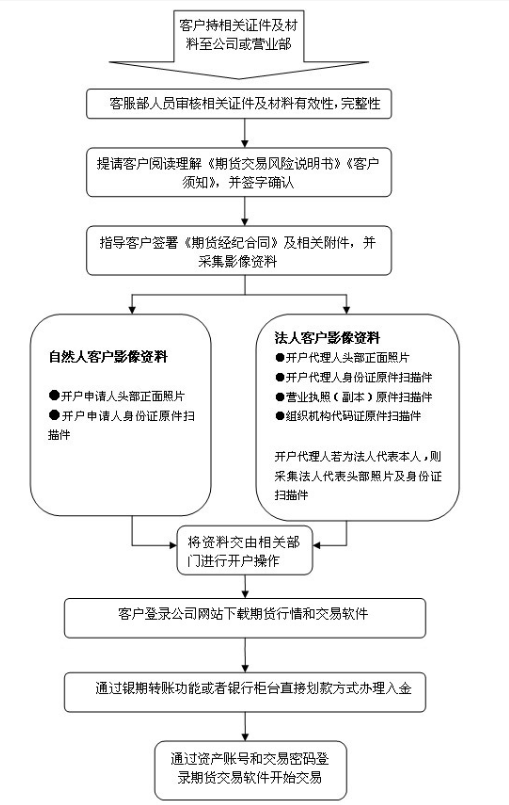 客户持相关证件及材料至公司或营业部

客服部人员审核相关证件及材料有效性，完整性

提请客户阅读理解《期货交易风险说明书》《客户须知》，并签字确认

指导客户签署《期货经纪合同》及相关附件，并采集影像资料

自然人客户影像资料

●开户申请人头部正面照片
●开户申请人身份证原件扫描件

法人客户影像资料

●开户代理人头部正面照片
●开户代理人身份证原件扫描件
●营业执照（副本）原件扫描件
●组织机构代码证原件扫描件

开户代理人若为法人代表本人，则采集法人代表头部照片及身份证扫描件

将资料交由相关部门进行开户操作

客户登录公司网站下载期货行情和交易软件

通过银期转账功能或者银行柜台直接划款方式办理入金

通过资产账号和交易密码登录期货交易软件开始交易